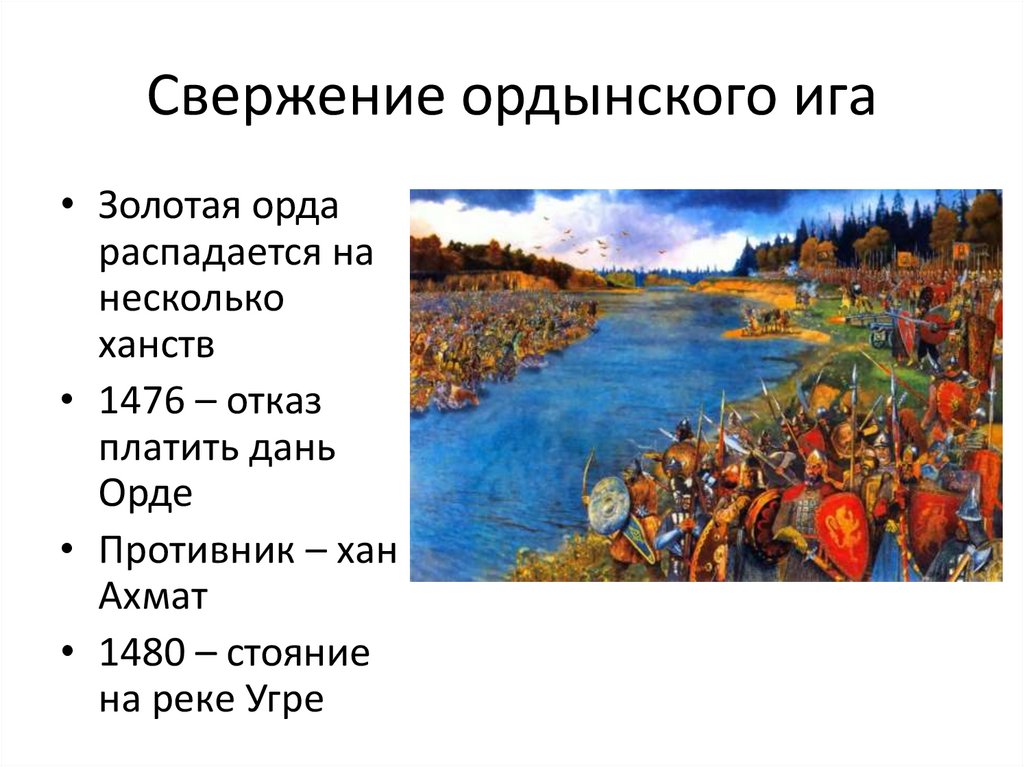 Свержение ордынского ига

• Золотая орда распадается на несколько ханств
• 1476 – отказ платить дань Орде
• Противник – хан Ахмат
• 1480 – стояние на реке Угре